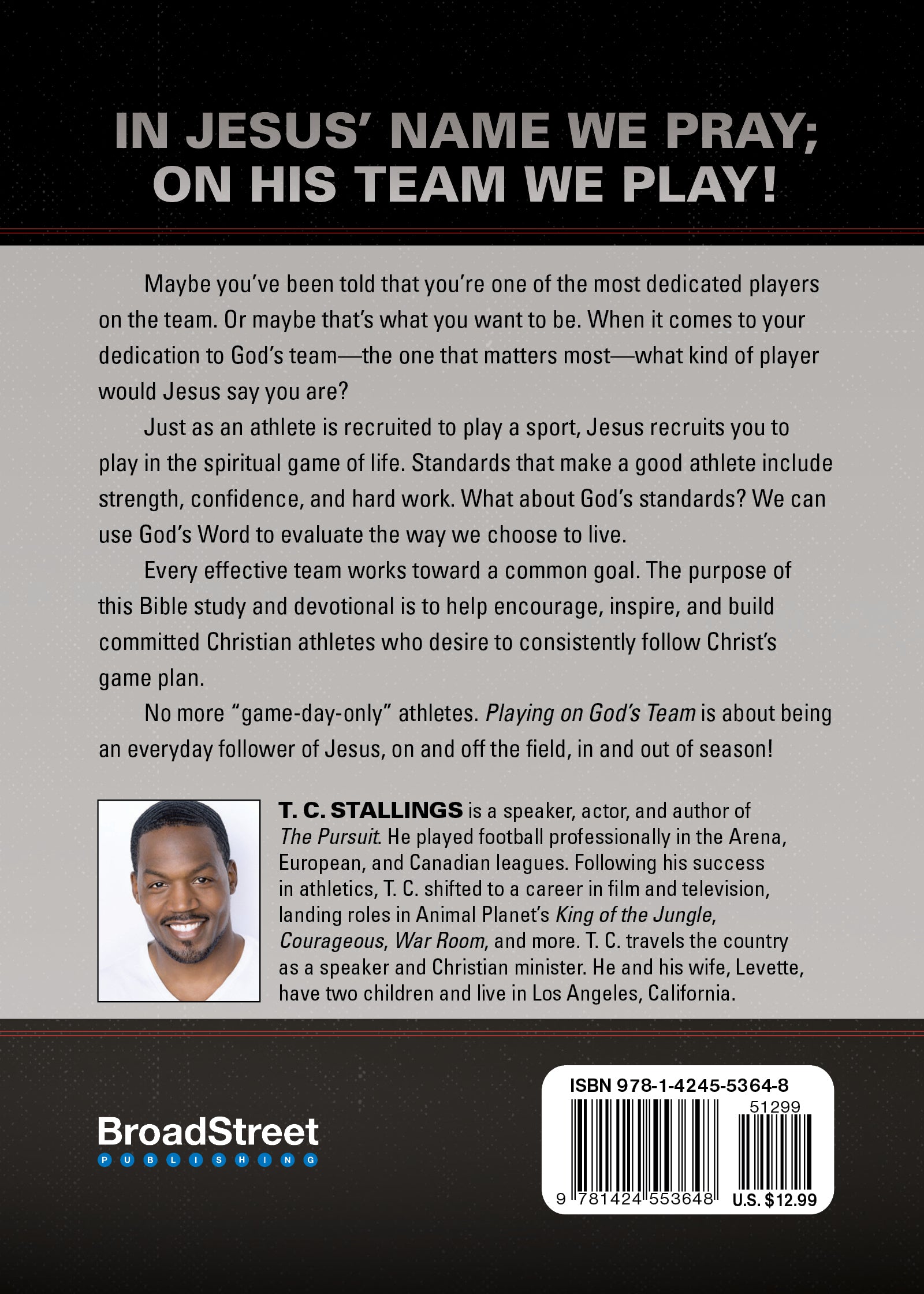 IN JESUS' NAME WE PRAY;
ON HIS TEAM WE PLAY!

Maybe you've been told that you're one of the most dedicated players on the team. Or maybe that's what you want to be. When it comes to your dedication to God's team—the one that matters most—what kind of player would Jesus say you are?

Just as an athlete is recruited to play a sport, Jesus recruits you to play in the spiritual game of life. Standards that make a good athlete include strength, confidence, and hard work. What about God's standards? We can use God's Word to evaluate the way we choose to live.

Every effective team works toward a common goal. The purpose of this Bible study and devotional is to help encourage, inspire, and build committed Christian athletes who desire to consistently follow Christ's game plan.

No more "game-day-only" athletes. Playing on God's Team is about being an everyday follower of Jesus, on and off the field, in and out of season!

T. C. STALLINGS is a speaker, actor, and author of The Pursuit. He played football professionally in the Arena, European, and Canadian leagues. Following his success in athletics, T. C. shifted to a career in film and television, landing roles in Animal Planet's King of the Jungle, Courageous, War Room, and more. T. C. travels the country as a speaker and Christian minister. He and his wife, Levette, have two children and live in Los Angeles, California.

BroadStreet
PUBLISHING

ISBN 978-1-4245-5364-8
51299
9 781424 553648
U.S. $12.99